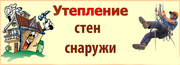 Утепление
стен
снаружи